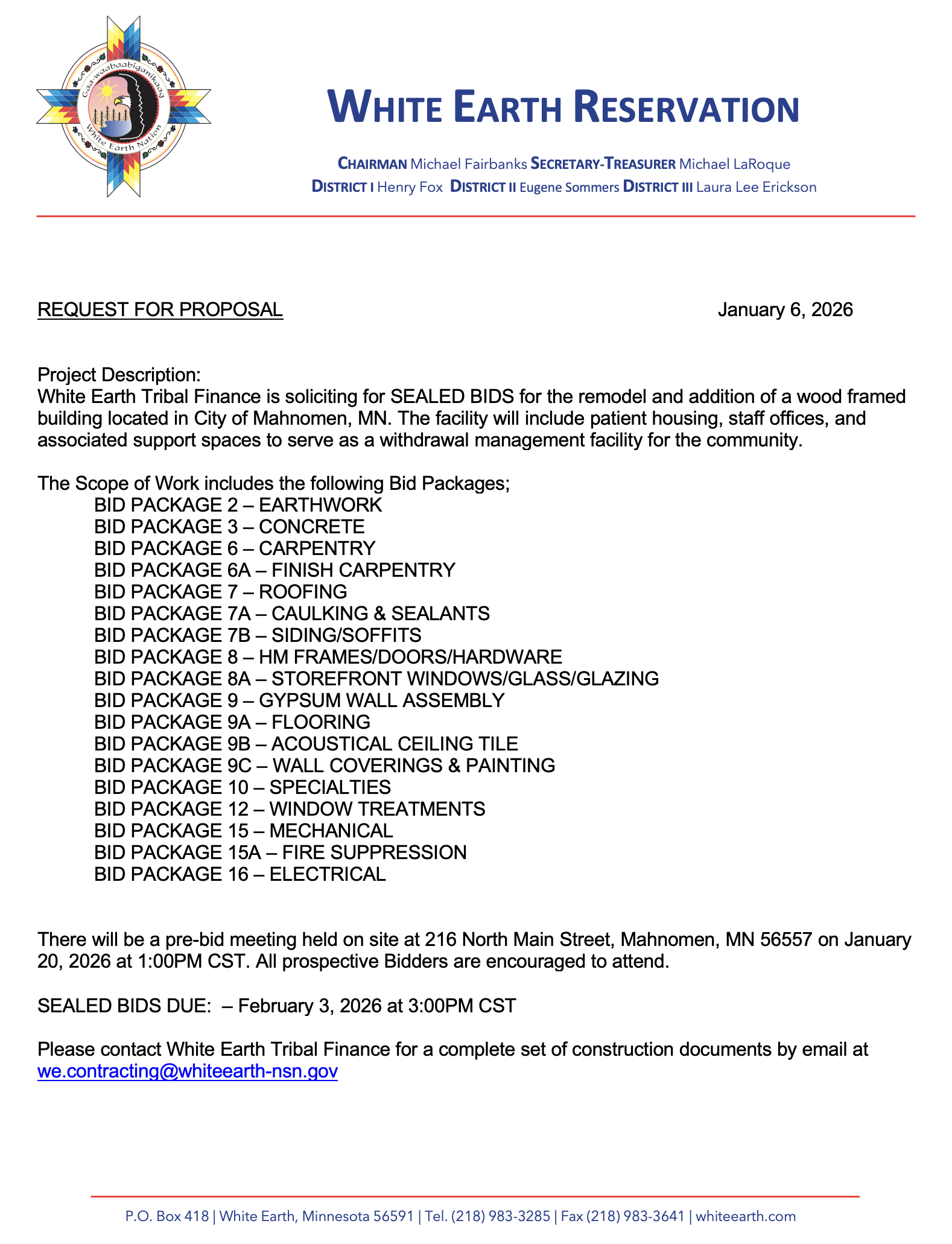 Gaa-waabaabiganikaag
White Earth Nation

WHITE EARTH RESERVATION

CHAIRMAN Michael Fairbanks SECRETARY-TREASURER Michael LaRoque
DISTRICT I Henry Fox DISTRICT II Eugene Sommers DISTRICT III Laura Lee Erickson

REQUEST FOR PROPOSAL January 6, 2026

Project Description:
White Earth Tribal Finance is soliciting for SEALED BIDS for the remodel and addition of a wood framed building located in City of Mahnomen, MN. The facility will include patient housing, staff offices, and associated support spaces to serve as a withdrawal management facility for the community.

The Scope of Work includes the following Bid Packages;
BID PACKAGE 2 – EARTHWORK
BID PACKAGE 3 – CONCRETE
BID PACKAGE 6 – CARPENTRY
BID PACKAGE 6A – FINISH CARPENTRY
BID PACKAGE 7 – ROOFING
BID PACKAGE 7A – CAULKING & SEALANTS
BID PACKAGE 7B – SIDING/SOFFITS
BID PACKAGE 8 – HM FRAMES/DOORS/HARDWARE
BID PACKAGE 8A – STOREFRONT WINDOWS/GLASS/GLAZING
BID PACKAGE 9 – GYPSUM WALL ASSEMBLY
BID PACKAGE 9A – FLOORING
BID PACKAGE 9B – ACOUSTICAL CEILING TILE
BID PACKAGE 9C – WALL COVERINGS & PAINTING
BID PACKAGE 10 – SPECIALTIES
BID PACKAGE 12 – WINDOW TREATMENTS
BID PACKAGE 15 – MECHANICAL
BID PACKAGE 15A – FIRE SUPPRESSION
BID PACKAGE 16 – ELECTRICAL

There will be a pre-bid meeting held on site at 216 North Main Street, Mahnomen, MN 56557 on January 20, 2026 at 1:00PM CST. All prospective Bidders are encouraged to attend.

SEALED BIDS DUE: – February 3, 2026 at 3:00PM CST

Please contact White Earth Tribal Finance for a complete set of construction documents by email at we.contracting@whiteearth-nsn.gov

P.O. Box 418 | White Earth, Minnesota 56591 | Tel. (218) 983-3285 | Fax (218) 983-3641 | whiteearth.com